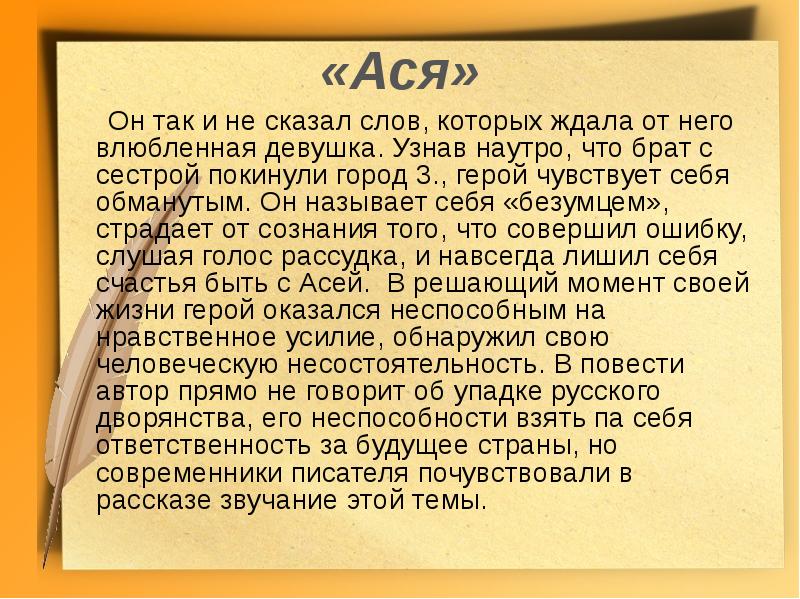 «Ася»

Он так и не сказал слов, которых ждала от него влюбленная девушка. Узнав наутро, что брат с сестрой покинули город З., герой чувствует себя обманутым. Он называет себя «безумцем», страдает от сознания того, что совершил ошибку, слушая голос рассудка, и навсегда лишил себя счастья быть с Асей. В решающий момент своей жизни герой оказался неспособным на нравственное усилие, обнаружил свою человеческую несостоятельность. В повести автор прямо не говорит об упадке русского дворянства, его неспособности взять па себя ответственность за будущее страны, но современники писателя почувствовали в рассказе звучание этой темы.